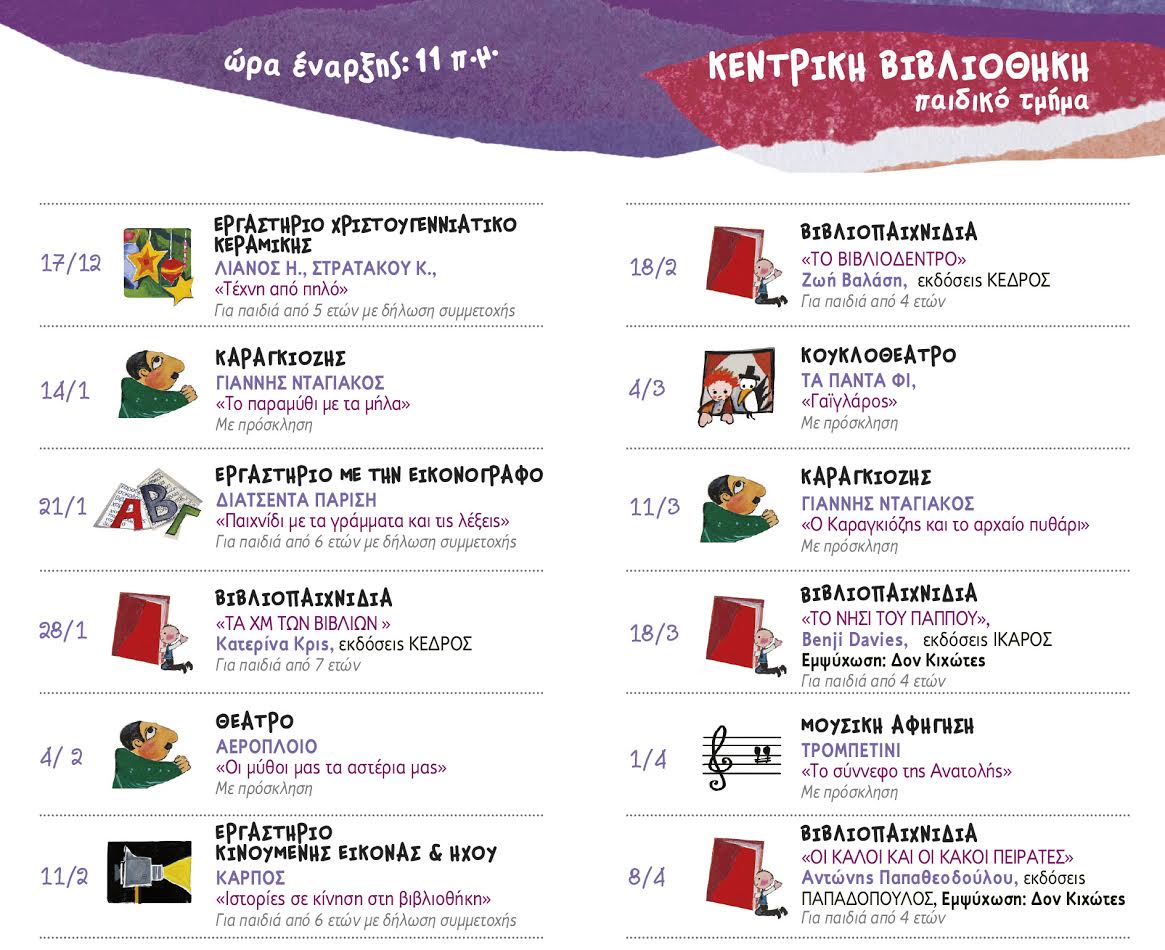 ώρα έναρξης: 11 π.μ.

ΚΕΝΤΡΙΚΗ ΒΙΒΛΙΟΘΗΚΗ
παιδικό τμήμα

17/12 ΕΡΓΑΣΤΗΡΙΟ ΧΡΙΣΤΟΥΓΕΝΝΙΑΤΙΚΟ ΚΕΡΑΜΙΚΗΣ
ΛΙΑΝΟΣ Η., ΣΤΡΑΤΑΚΟΥ Κ.,
«Τέχνη από πηλό»
Για παιδιά από 5 ετών με δήλωση συμμετοχής

14/1 ΚΑΡΑΓΚΙΟΖΗΣ
ΓΙΑΝΝΗΣ ΝΤΑΓΙΑΚΟΣ
«Το παραμύθι με τα μήλα»
Με πρόσκληση

21/1 ΕΡΓΑΣΤΗΡΙΟ ΜΕ ΤΗΝ ΕΙΚΟΝΟΓΡΑΦΟ
ΔΙΑΤΣΕΝΤΑ ΠΑΡΙΣΗ
«Παιχνίδι με τα γράμματα και τις λέξεις»
Για παιδιά από 6 ετών με δήλωση συμμετοχής

28/1 ΒΙΒΛΙΟΠΑΙΧΝΙΔΙΑ
«ΤΑ ΧΜ ΤΩΝ ΒΙΒΛΙΩΝ »
Κατερίνα Κρις, εκδόσεις ΚΕΔΡΟΣ
Για παιδιά από 7 ετών

4/ 2 ΘΕΑΤΡΟ
ΑΕΡΟΠΛΟΙΟ
«Οι μύθοι μας τα αστέρια μας»
Με πρόσκληση

11/2 ΕΡΓΑΣΤΗΡΙΟ ΚΙΝΟΥΜΕΝΗΣ ΕΙΚΟΝΑΣ & ΗΧΟΥ
ΚΑΡΠΟΣ
«Ιστορίες σε κίνηση στη βιβλιοθήκη»
Για παιδιά από 6 ετών με δήλωση συμμετοχής

18/2 ΒΙΒΛΙΟΠΑΙΧΝΙΔΙΑ
«ΤΟ ΒΙΒΛΙΟΔΕΝΤΡΟ»
Ζωή Βαλάση, εκδόσεις ΚΕΔΡΟΣ
Για παιδιά από 4 ετών

4/3 ΚΟΥΚΛΟΘΕΑΤΡΟ
ΤΑ ΠΑΝΤΑ ΦΙ,
«Γαϊγλάρος»
Με πρόσκληση

11/3 ΚΑΡΑΓΚΙΟΖΗΣ
ΓΙΑΝΝΗΣ ΝΤΑΓΙΑΚΟΣ
«Ο Καραγκιόζης και το αρχαίο πυθάρι»
Με πρόσκληση

18/3 ΒΙΒΛΙΟΠΑΙΧΝΙΔΙΑ
«ΤΟ ΝΗΣΙ ΤΟΥ ΠΑΠΠΟΥ»,
Benji Davies, εκδόσεις ΙΚΑΡΟΣ
Εμψύχωση: Δον Κιχώτες
Για παιδιά από 4 ετών

1/4 ΜΟΥΣΙΚΗ ΑΦΗΓΗΣΗ
ΤΡΟΜΠΕΤΙΝΙ
«Το σύννεφο της Ανατολής»
Με πρόσκληση

8/4 ΒΙΒΛΙΟΠΑΙΧΝΙΔΙΑ
«ΟΙ ΚΑΛΟΙ ΚΑΙ ΟΙ ΚΑΚΟΙ ΠΕΙΡΑΤΕΣ»
Αντώνης Παπαθεοδούλου, εκδόσεις ΠΑΠΑΔΟΠΟΥΛΟΣ, Εμψύχωση: Δον Κιχώτες
Για παιδιά από 4 ετών